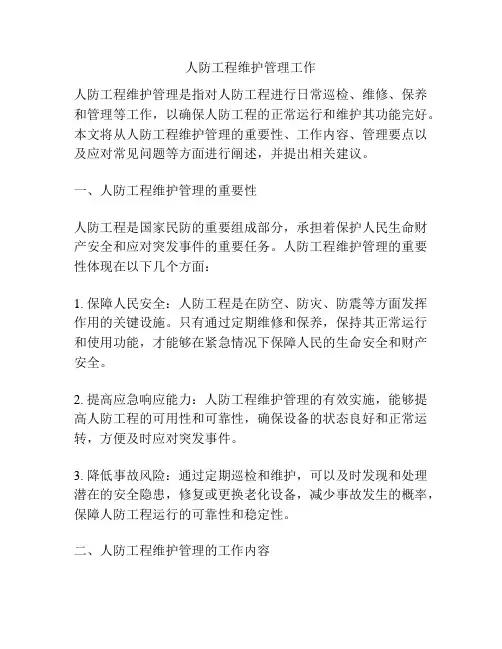 人防工程维护管理工作

人防工程维护管理是指对人防工程进行日常巡检、维修、保养和管理等工作，以确保人防工程的正常运行和维护其功能完好。本文将从人防工程维护管理的重要性、工作内容、管理要点以及应对常见问题等方面进行阐述，并提出相关建议。

一、人防工程维护管理的重要性

人防工程是国家民防的重要组成部分，承担着保护人民生命财产安全和应对突发事件的重要任务。人防工程维护管理的重要性体现在以下几个方面：

1. 保障人民安全：人防工程是在防空、防灾、防震等方面发挥作用的关键设施。只有通过定期维修和保养，保持其正常运行和使用功能，才能够在紧急情况下保障人民的生命安全和财产安全。

2. 提高应急响应能力：人防工程维护管理的有效实施，能够提高人防工程的可用性和可靠性，确保设备的状态良好和正常运转，方便及时应对突发事件。

3. 降低事故风险：通过定期巡检和维护，可以及时发现和处理潜在的安全隐患，修复或更换老化设备，减少事故发生的概率，保障人防工程运行的可靠性和稳定性。

二、人防工程维护管理的工作内容